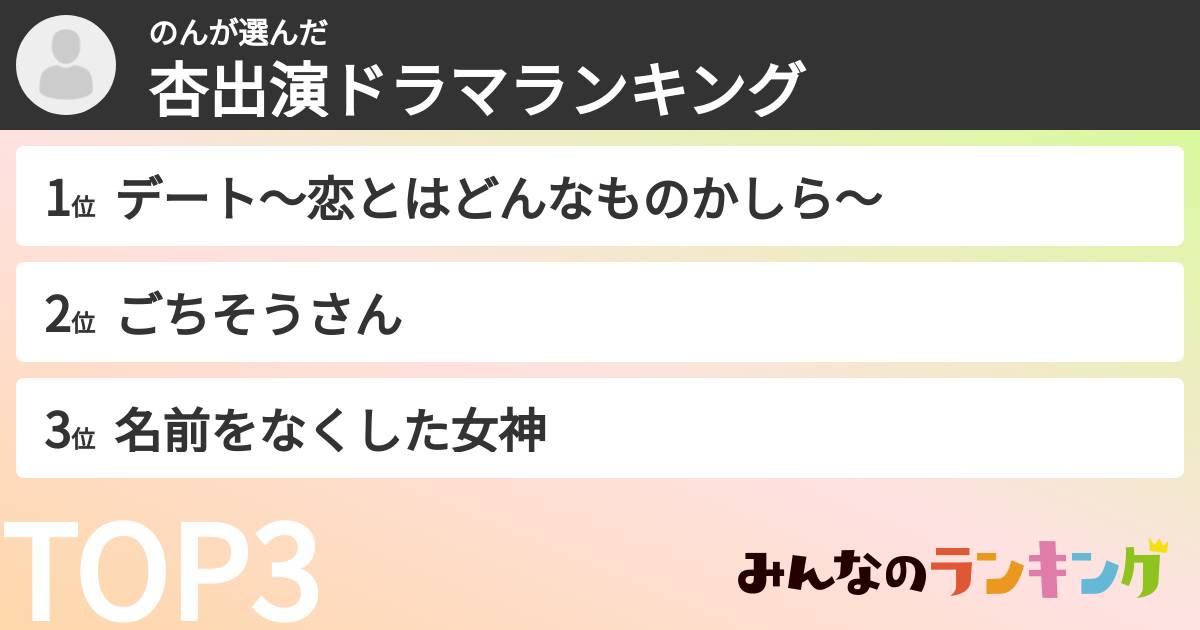 のんが選んだ
杏出演ドラマランキング

1位 デート〜恋とはどんなものかしら〜

2位 ごちそうさん

3位 名前をなくした女神

TOP3

みんなのランキング